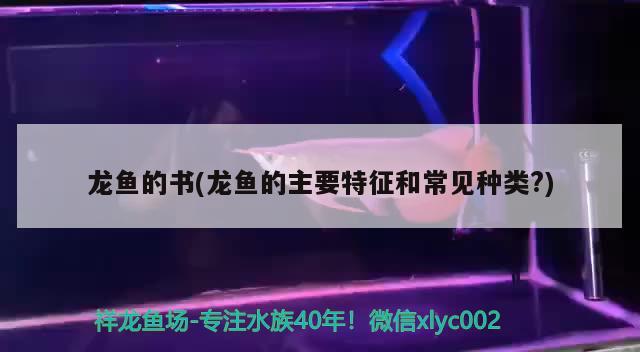 龙鱼的书(龙鱼的主要特征和常见种类?)

祥龙鱼场-专注水族40年！微信xlyc002